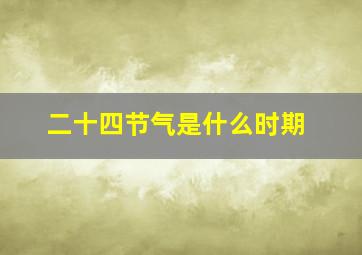 二十四节气是什么时期